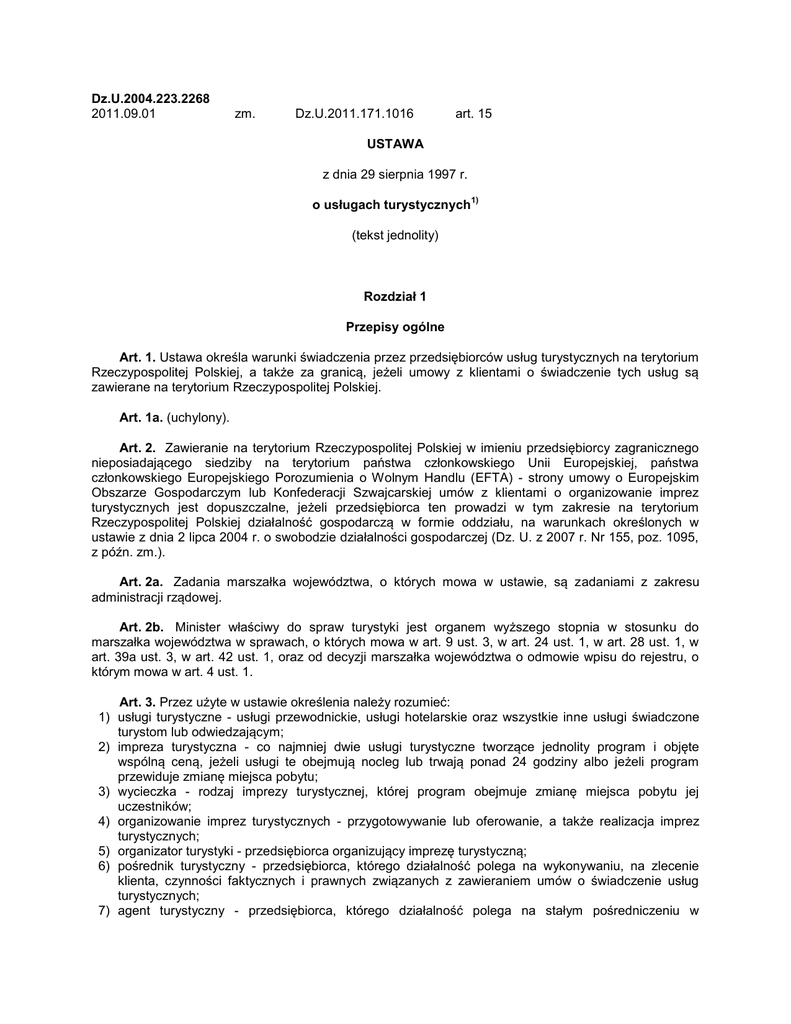 Dz.U.2004.223.2268
2011.09.01 zm. Dz.U.2011.171.1016 art. 15

USTAWA

z dnia 29 sierpnia 1997 r.

o usługach turystycznych$^{1)}$

(tekst jednolity)

Rozdział 1

Przepisy ogólne

Art. 1. Ustawa określa warunki świadczenia przez przedsiębiorców usług turystycznych na terytorium Rzeczypospolitej Polskiej, a także za granicą, jeżeli umowy z klientami o świadczenie tych usług są zawierane na terytorium Rzeczypospolitej Polskiej.

Art. 1a. (uchylony).

Art. 2. Zawieranie na terytorium Rzeczypospolitej Polskiej w imieniu przedsiębiorcy zagranicznego nieposiadającego siedziby na terytorium państwa członkowskiego Unii Europejskiej, państwa członkowskiego Europejskiego Porozumienia o Wolnym Handlu (EFTA) - strony umowy o Europejskim Obszarze Gospodarczym lub Konfederacji Szwajcarskiej umów z klientami o organizowanie imprez turystycznych jest dopuszczalne, jeżeli przedsiębiorca ten prowadzi w tym zakresie na terytorium Rzeczypospolitej Polskiej działalność gospodarczą w formie oddziału, na warunkach określonych w ustawie z dnia 2 lipca 2004 r. o swobodzie działalności gospodarczej (Dz. U. z 2007 r. Nr 155, poz. 1095, z późn. zm.).

Art. 2a. Zadania marszałka województwa, o których mowa w ustawie, są zadaniami z zakresu administracji rządowej.

Art. 2b. Minister właściwy do spraw turystyki jest organem wyższego stopnia w stosunku do marszałka województwa w sprawach, o których mowa w art. 9 ust. 3, w art. 24 ust. 1, w art. 28 ust. 1, w art. 39a ust. 3, w art. 42 ust. 1, oraz od decyzji marszałka województwa o odmowie wpisu do rejestru, o którym mowa w art. 4 ust. 1.

Art. 3. Przez użyte w ustawie określenia należy rozumieć:
1) usługi turystyczne - usługi przewodnickie, usługi hotelarskie oraz wszystkie inne usługi świadczone turystom lub odwiedzającym;
2) impreza turystyczna - co najmniej dwie usługi turystyczne tworzące jednolity program i objęte wspólną ceną, jeżeli usługi te obejmują nocleg lub trwają ponad 24 godziny albo jeżeli program przewiduje zmianę miejsca pobytu;
3) wycieczka - rodzaj imprezy turystycznej, której program obejmuje zmianę miejsca pobytu jej uczestników;
4) organizowanie imprez turystycznych - przygotowywanie lub oferowanie, a także realizacja imprez turystycznych;
5) organizator turystyki - przedsiębiorca organizujący imprezę turystyczną;
6) pośrednik turystyczny - przedsiębiorca, którego działalność polega na wykonywaniu, na zlecenie klienta, czynności faktycznych i prawnych związanych z zawieraniem umów o świadczenie usług turystycznych;
7) agent turystyczny - przedsiębiorca, którego działalność polega na stałym pośredniczeniu w